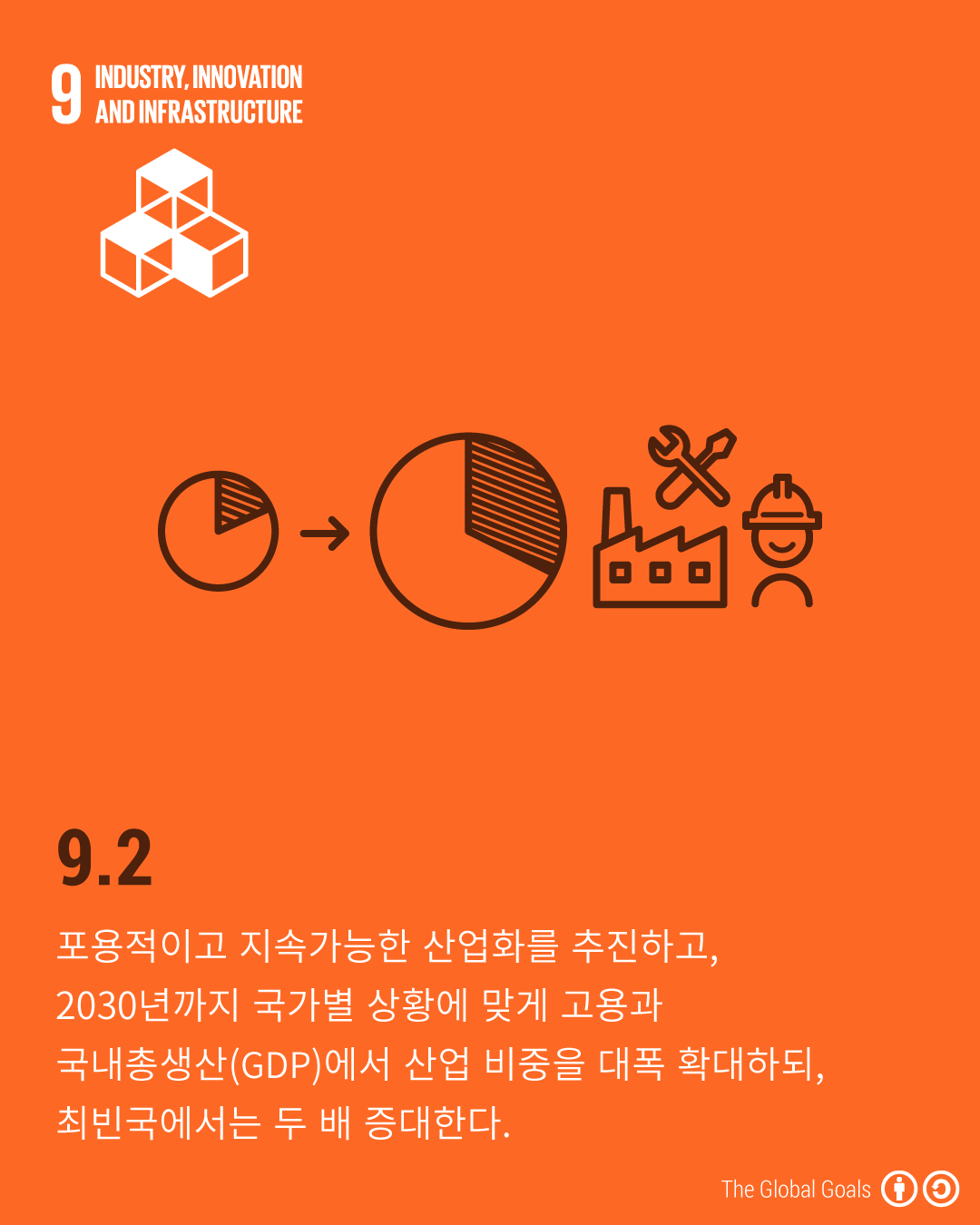 9 INDUSTRY, INNOVATION AND INFRASTRUCTURE

9.2

포용적이고 지속가능한 산업화를 추진하고, 2030년까지 국가별 상황에 맞게 고용과 국내총생산(GDP)에서 산업 비중을 대폭 확대하되, 최빈국에서는 두 배 증대한다.

The Global Goals